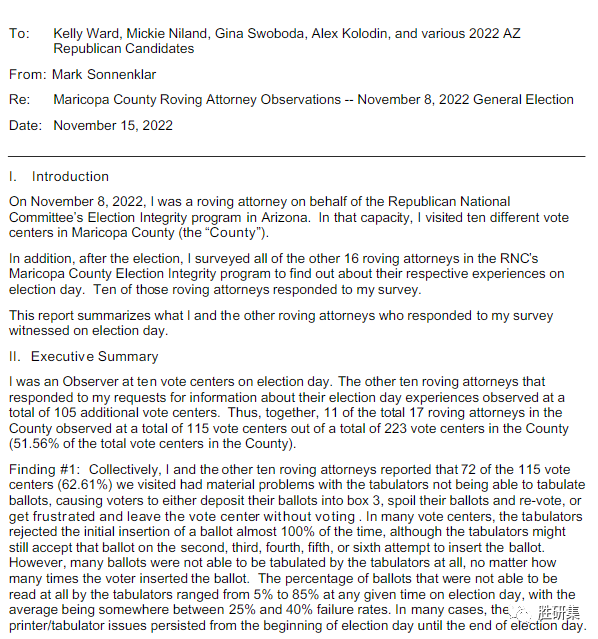 To: Kelly Ward, Mickie Niland, Gina Swoboda, Alex Kolodin, and various 2022 AZ Republican Candidates

From: Mark Sonnenklar

Re: Maricopa County Roving Attorney Observations -- November 8, 2022 General Election

Date: November 15, 2022

I. Introduction

On November 8, 2022, I was a roving attorney on behalf of the Republican National Committee's Election Integrity program in Arizona. In that capacity, I visited ten different vote centers in Maricopa County (the "County").

In addition, after the election, I surveyed all of the other 16 roving attorneys in the RNC's Maricopa County Election Integrity program to find out about their respective experiences on election day. Ten of those roving attorneys responded to my survey.

This report summarizes what I and the other roving attorneys who responded to my survey witnessed on election day.

II. Executive Summary

I was an Observer at ten vote centers on election day. The other ten roving attorneys that responded to my requests for information about their election day experiences observed at a total of 105 additional vote centers. Thus, together, 11 of the total 17 roving attorneys in the County observed at a total of 115 vote centers out of a total of 223 vote centers in the County (51.56% of the total vote centers in the County).

Finding #1: Collectively, I and the other ten roving attorneys reported that 72 of the 115 vote centers (62.61%) we visited had material problems with the tabulators not being able to tabulate ballots, causing voters to either deposit their ballots into box 3, spoil their ballots and re-vote, or get frustrated and leave the vote center without voting . In many vote centers, the tabulators rejected the initial insertion of a ballot almost 100% of the time, although the tabulators might still accept that ballot on the second, third, fourth, fifth, or sixth attempt to insert the ballot. However, many ballots were not able to be tabulated by the tabulators at all, no matter how many times the voter inserted the ballot. The percentage of ballots that were not able to be read at all by the tabulators ranged from 5% to 85% at any given time on election day, with the average being somewhere between 25% and 40% failure rates. In many cases, the printer/tabulator issues persisted from the beginning of election day until the end of election day.

胜研集